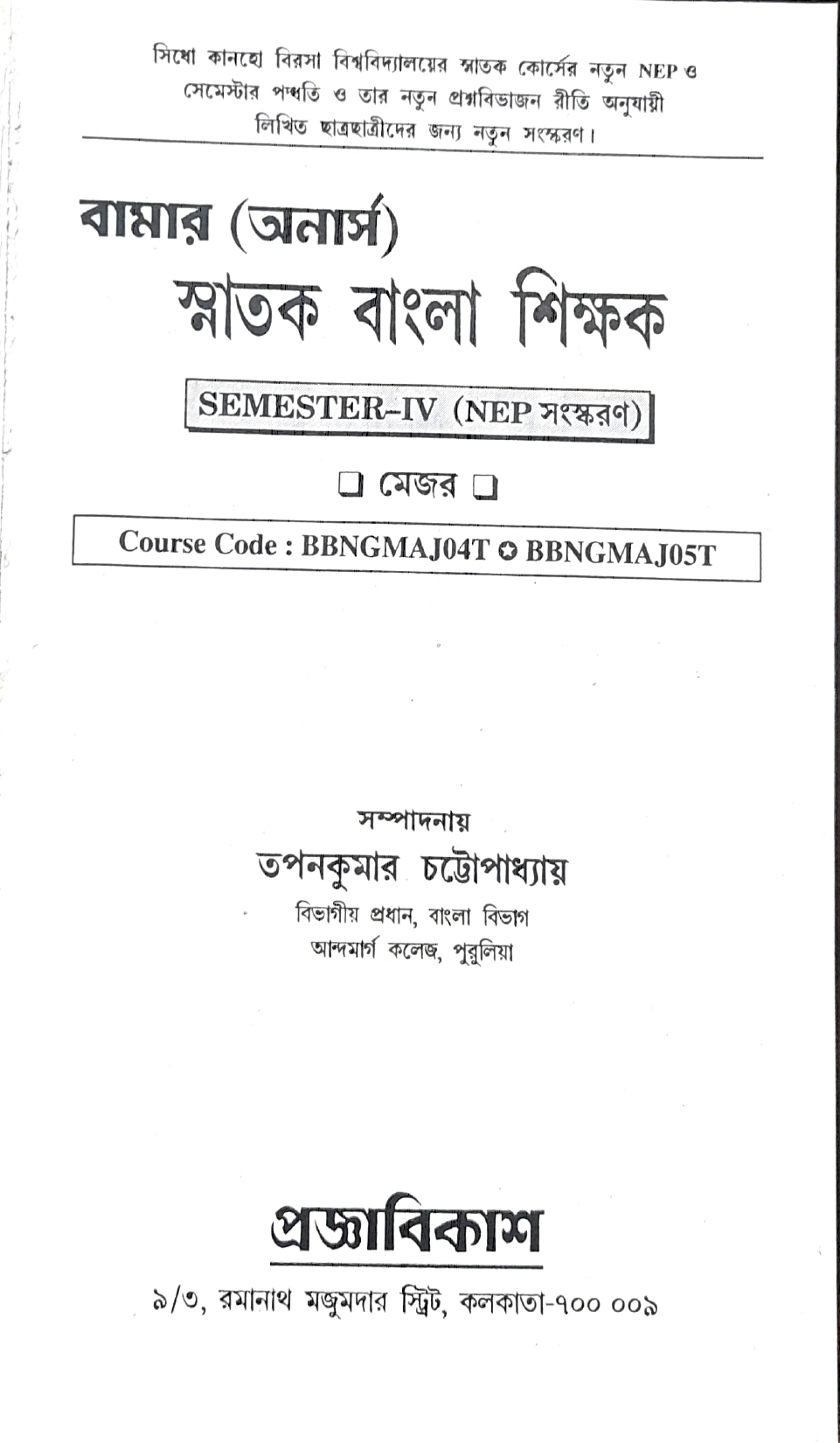 সিধো কানহো বিরসা বিশ্ববিদ্যালয়ের স্নাতক কোর্সের নতুন NEP ও সেমেস্টার পদ্ধতি ও তার নতুন প্রশ্নবিভাজন রীতি অনুযায়ী লিখিত ছাত্রছাত্রীদের জন্য নতুন সংস্করণ।

বামার (অনার্স)

স্নাতক বাংলা শিক্ষক

SEMESTER–IV (NEP সংস্করণ)

❑ মেজর ❑

Course Code : BBNGMAJ04T ✪ BBNGMAJ05T

সম্পাদনায়

তপনকুমার চট্টোপাধ্যায়

বিভাগীয় প্রধান, বাংলা বিভাগ

আন্দমার্গ কলেজ, পুরুলিয়া

প্রজ্ঞাবিকাশ

৯/৩, রমানাথ মজুমদার স্ট্রিট, কলকাতা-৭০০ ০০৯